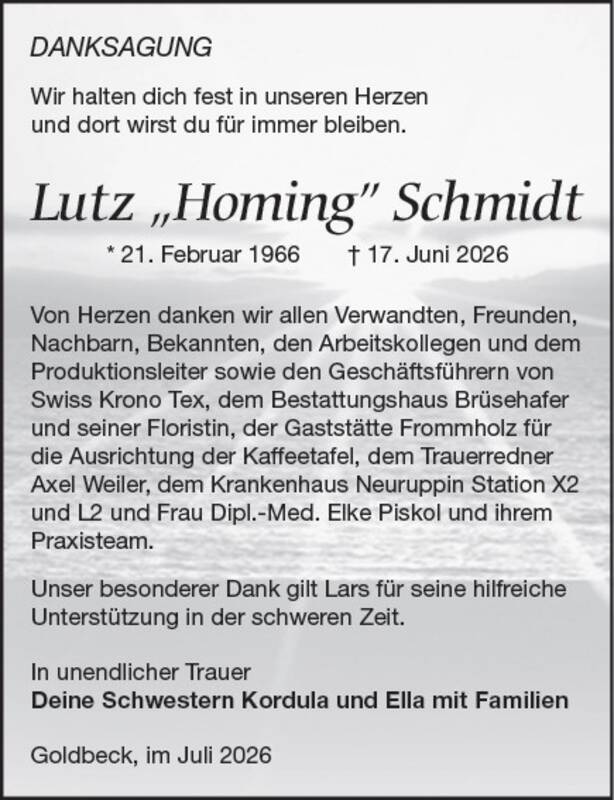 DANKSAGUNG

Wir halten dich fest in unseren Herzen
und dort wirst du für immer bleiben.

Lutz „Homing" Schmidt

* 21. Februar 1966 † 17. Juni 2026

Von Herzen danken wir allen Verwandten, Freunden, Nachbarn, Bekannten, den Arbeitskollegen und dem Produktionsleiter sowie den Geschäftsführern von Swiss Krono Tex, dem Bestattungshaus Brüsehafer und seiner Floristin, der Gaststätte Frommholz für die Ausrichtung der Kaffeetafel, dem Trauerredner Axel Weiler, dem Krankenhaus Neuruppin Station X2 und L2 und Frau Dipl.-Med. Elke Piskol und ihrem Praxisteam.

Unser besonderer Dank gilt Lars für seine hilfreiche Unterstützung in der schweren Zeit.

In unendlicher Trauer
Deine Schwestern Kordula und Ella mit Familien

Goldbeck, im Juli 2026